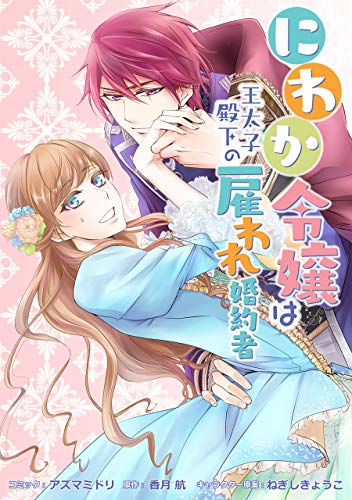 にわか令嬢は王太子殿下の雇われ婚約者

コミック：アズマミドリ　原作：香月 航　キャラクター原案：ねぎしきょうこ